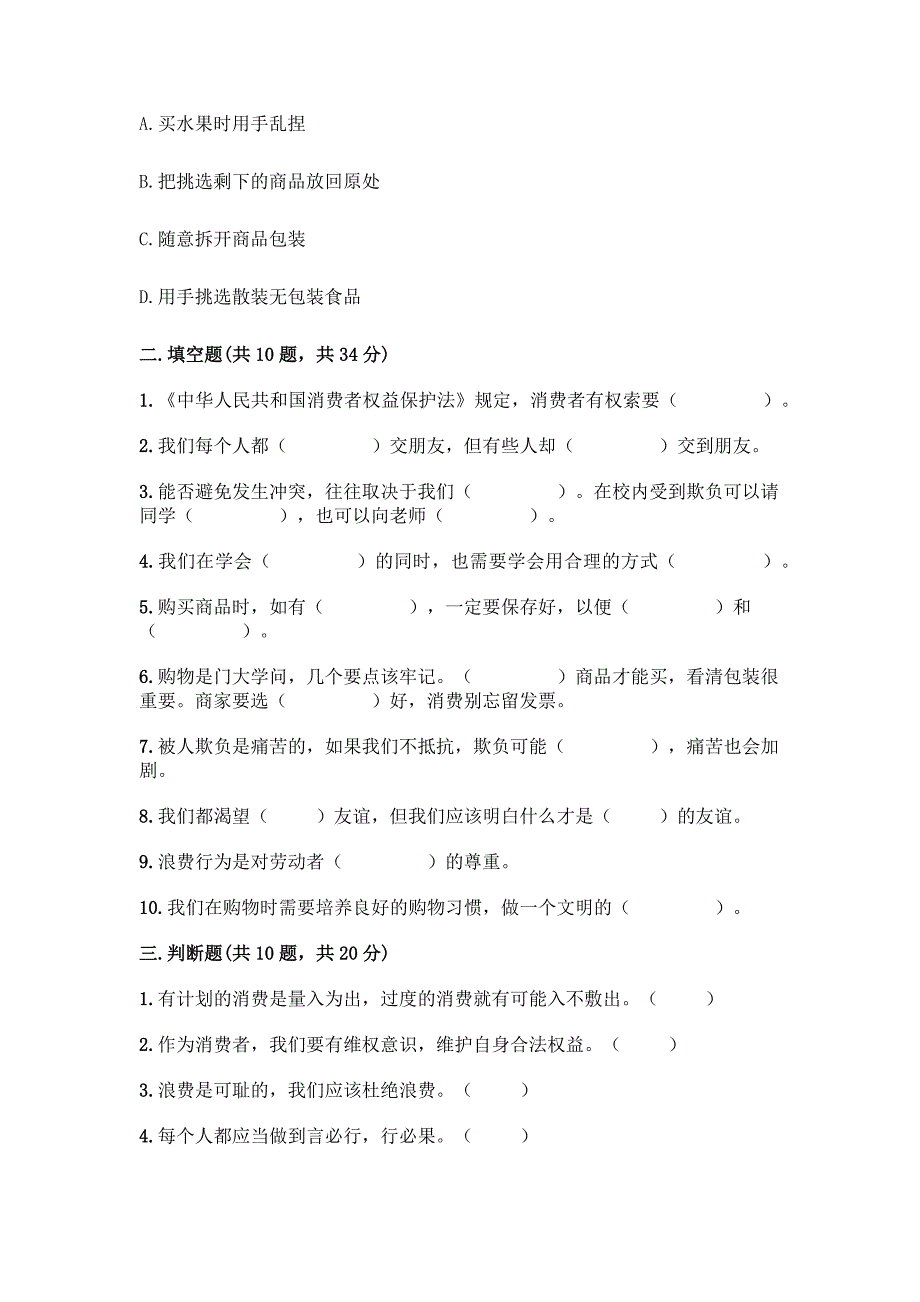 A.买水果时用手乱捏

B.把挑选剩下的商品放回原处

C.随意拆开商品包装

D.用手挑选散装无包装食品

二.填空题(共10题，共34分)

1.《中华人民共和国消费者权益保护法》规定，消费者有权索要（　　　）。

2.我们每个人都（　　　）交朋友，但有些人却（　　　）交到朋友。

3.能否避免发生冲突，往往取决于我们（　　　）。在校内受到欺负可以请同学（　　　），也可以向老师（　　　）。

4.我们在学会（　　　）的同时，也需要学会用合理的方式（　　　）。

5.购买商品时，如有（　　　），一定要保存好，以便（　　　）和（　　　）。

6.购物是门大学问，几个要点该牢记。（　　　）商品才能买，看清包装很重要。商家要选（　　　）好，消费别忘留发票。

7.被人欺负是痛苦的，如果我们不抵抗，欺负可能（　　　），痛苦也会加剧。

8.我们都渴望（　　）友谊，但我们应该明白什么才是（　　）的友谊。

9.浪费行为是对劳动者（　　　）的尊重。

10.我们在购物时需要培养良好的购物习惯，做一个文明的（　　　）。

三.判断题(共10题，共20分)

1.有计划的消费是量入为出，过度的消费就有可能入不敷出。（　　）

2.作为消费者，我们要有维权意识，维护自身合法权益。（　　）

3.浪费是可耻的，我们应该杜绝浪费。（　　）

4.每个人都应当做到言必行，行必果。（　　）